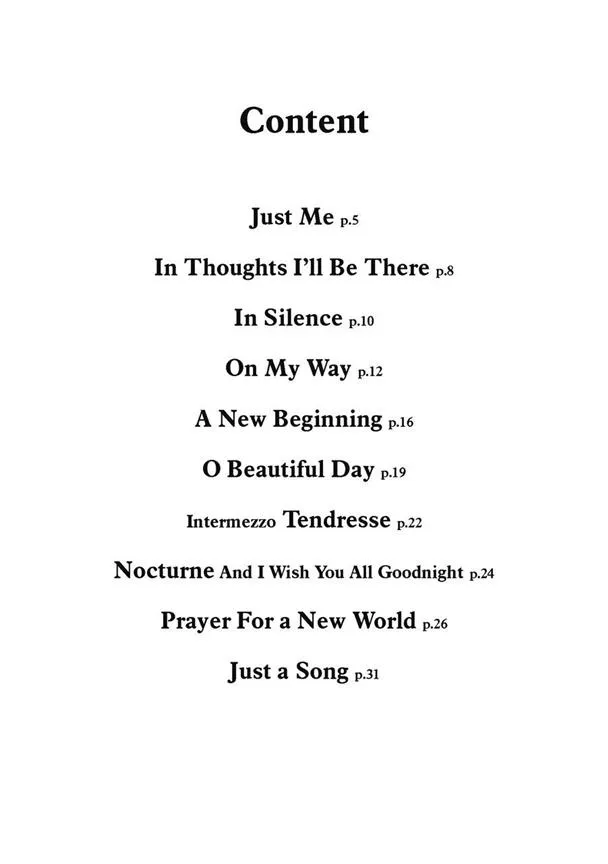 Content

Just Me p.5

In Thoughts I'll Be There p.8

In Silence p.10

On My Way p.12

A New Beginning p.16

O Beautiful Day p.19

Intermezzo Tendresse p.22

Nocturne And I Wish You All Goodnight p.24

Prayer For a New World p.26

Just a Song p.31